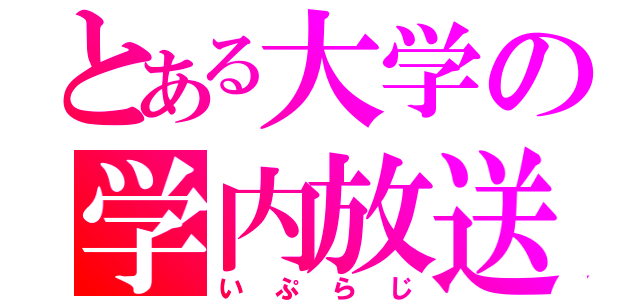 とある大学の
学内放送
いぷらじ